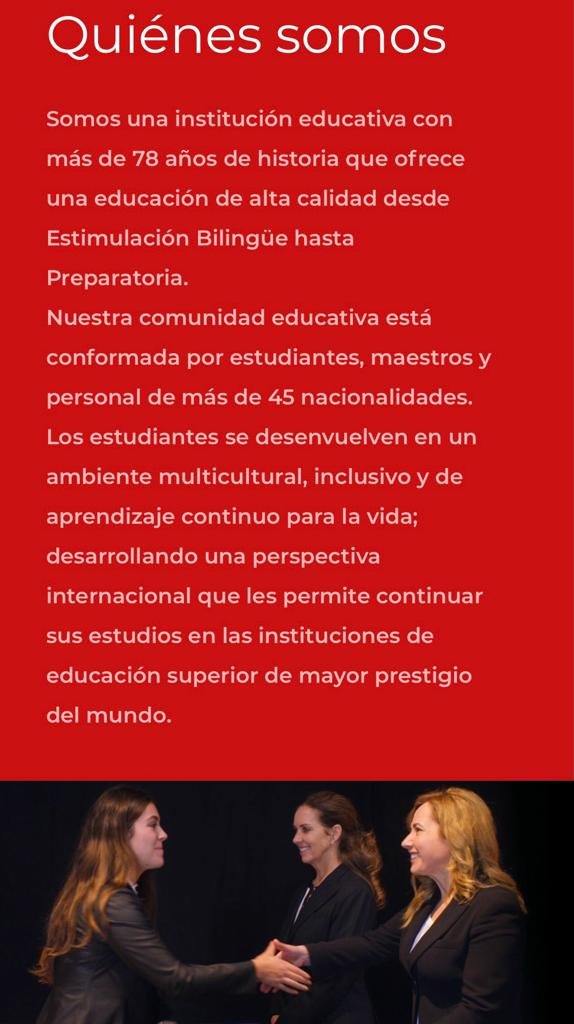 Quiénes somos

Somos una institución educativa con más de 78 años de historia que ofrece una educación de alta calidad desde Estimulación Bilingüe hasta Preparatoria.
Nuestra comunidad educativa está conformada por estudiantes, maestros y personal de más de 45 nacionalidades. Los estudiantes se desenvuelven en un ambiente multicultural, inclusivo y de aprendizaje continuo para la vida; desarrollando una perspectiva internacional que les permite continuar sus estudios en las instituciones de educación superior de mayor prestigio del mundo.